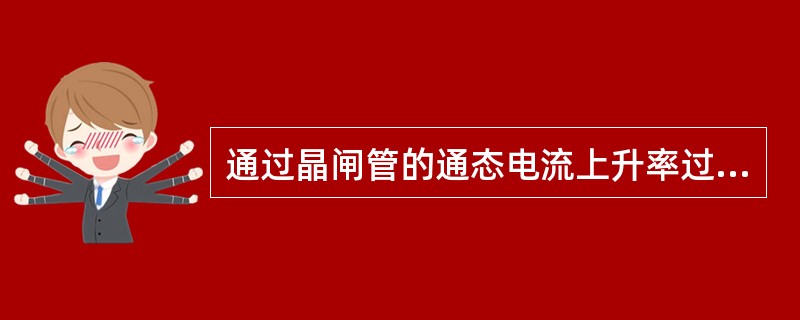 通过晶闸管的通态电流上升率过...